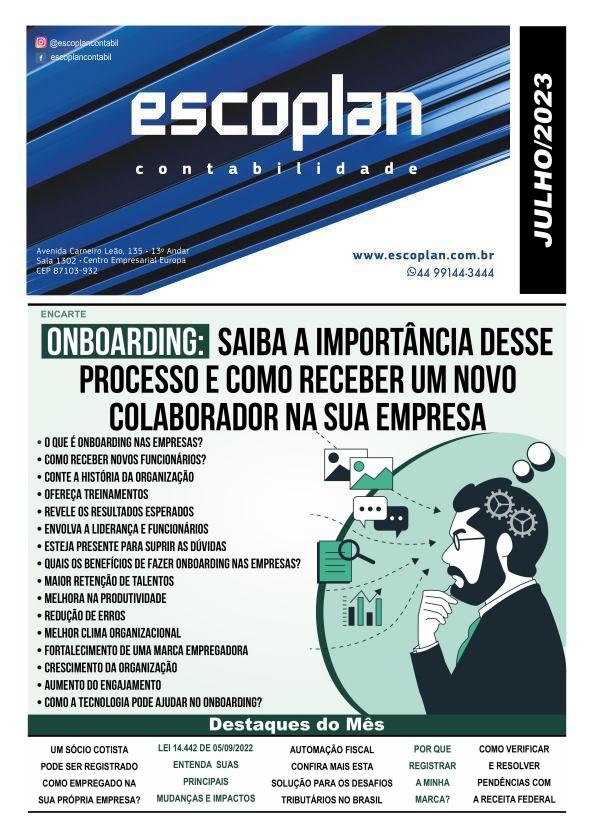 @escoplancontabil
escoplancontabil

escoplan
contabilidade

Avenida Carneiro Leão, 135 - 13º Andar
Sala 1302 - Centro Empresarial Europa
CEP 87103-932

www.escoplan.com.br
44 99144-3444

JULHO/2023

ENCARTE

ONBOARDING: SAIBA A IMPORTÂNCIA DESSE PROCESSO E COMO RECEBER UM NOVO COLABORADOR NA SUA EMPRESA

• O QUE É ONBOARDING NAS EMPRESAS?
• COMO RECEBER NOVOS FUNCIONÁRIOS?
• CONTE A HISTÓRIA DA ORGANIZAÇÃO
• OFEREÇA TREINAMENTOS
• REVELE OS RESULTADOS ESPERADOS
• ENVOLVA A LIDERANÇA E FUNCIONÁRIOS
• ESTEJA PRESENTE PARA SUPRIR AS DÚVIDAS
• QUAIS OS BENEFÍCIOS DE FAZER ONBOARDING NAS EMPRESAS?
• MAIOR RETENÇÃO DE TALENTOS
• MELHORA NA PRODUTIVIDADE
• REDUÇÃO DE ERROS
• MELHOR CLIMA ORGANIZACIONAL
• FORTALECIMENTO DE UMA MARCA EMPREGADORA
• CRESCIMENTO DA ORGANIZAÇÃO
• AUMENTO DO ENGAJAMENTO
• COMO A TECNOLOGIA PODE AJUDAR NO ONBOARDING?

Destaques do Mês

UM SÓCIO COTISTA PODE SER REGISTRADO COMO EMPREGADO NA SUA PRÓPRIA EMPRESA?

LEI 14.442 DE 05/09/2022 ENTENDA SUAS PRINCIPAIS MUDANÇAS E IMPACTOS

AUTOMAÇÃO FISCAL CONFIRA MAIS ESTA SOLUÇÃO PARA OS DESAFIOS TRIBUTÁRIOS NO BRASIL

POR QUE REGISTRAR A MINHA MARCA?

COMO VERIFICAR E RESOLVER PENDÊNCIAS COM A RECEITA FEDERAL